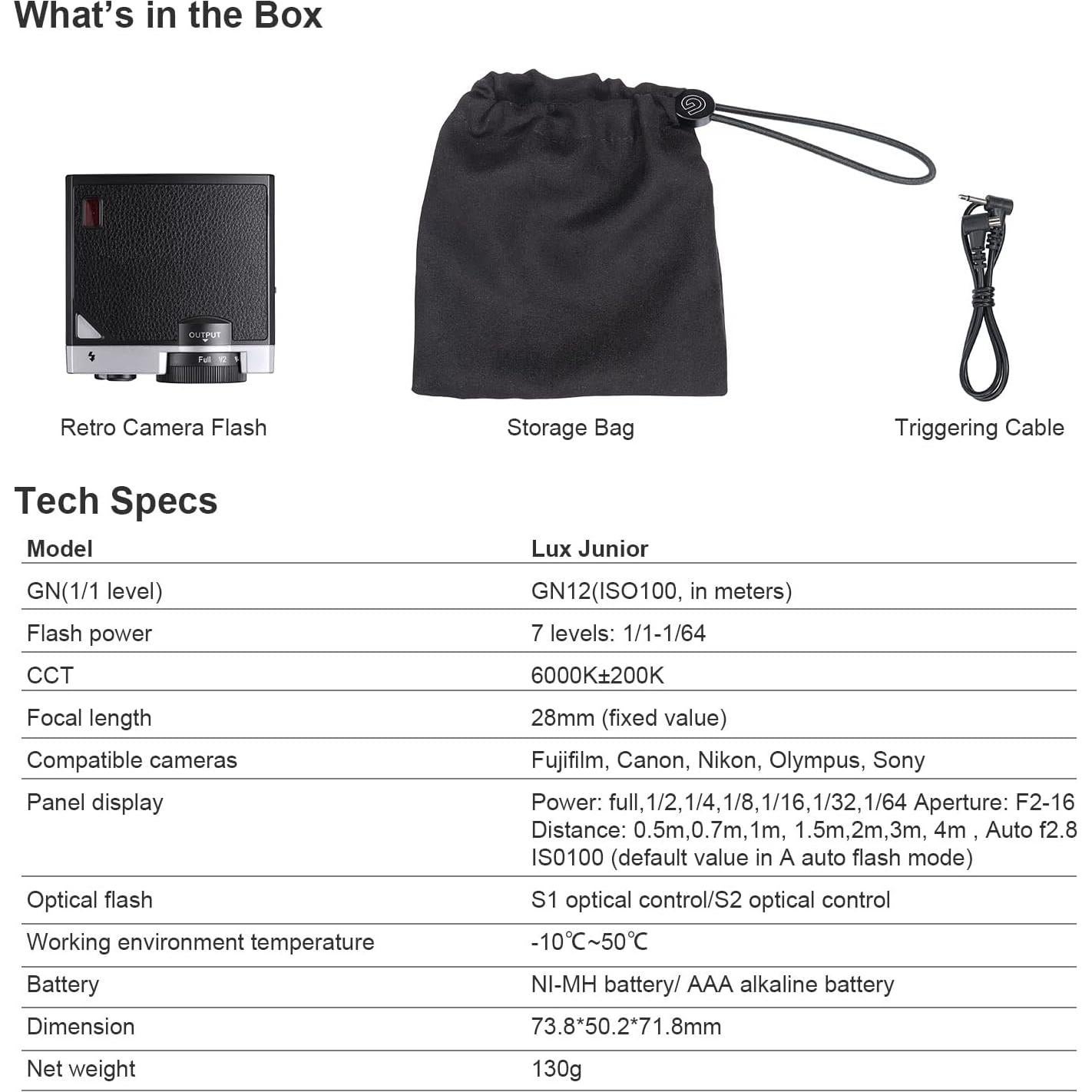 What's in the Box

OUTPUT
Full 1/2

Retro Camera Flash

Storage Bag

Triggering Cable

Tech Specs

| Model | Lux Junior |
|---|---|
| GN(1/1 level) | GN12(ISO100, in meters) |
| Flash power | 7 levels: 1/1-1/64 |
| CCT | 6000K±200K |
| Focal length | 28mm (fixed value) |
| Compatible cameras | Fujifilm, Canon, Nikon, Olympus, Sony |
| Panel display | Power: full,1/2,1/4,1/8,1/16,1/32,1/64 Aperture: F2-16 Distance: 0.5m,0.7m,1m, 1.5m,2m,3m, 4m , Auto f2.8 IS0100 (default value in A auto flash mode) |
| Optical flash | S1 optical control/S2 optical control |
| Working environment temperature | -10℃~50℃ |
| Battery | NI-MH battery/ AAA alkaline battery |
| Dimension | 73.8*50.2*71.8mm |
| Net weight | 130g |